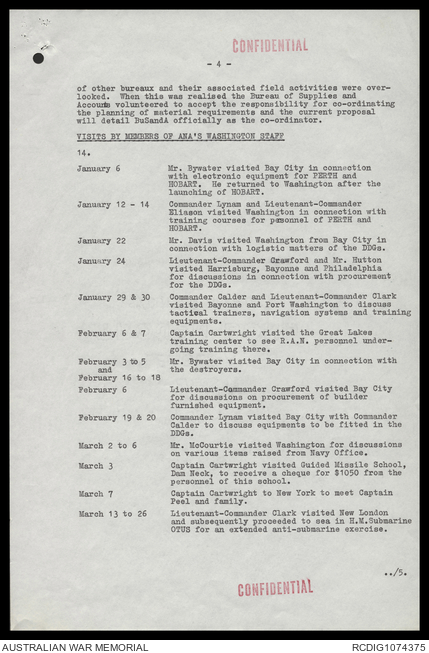 CONFIDENTIAL

- 4 -

of other bureaux and their associated field activities were overlooked. When this was realised the Bureau of Supplies and Accounts volunteered to accept the responsibility for co-ordinating the planning of material requirements and the current proposal will detail BuSandA officially as the co-ordinator.

VISITS BY MEMBERS OF ANA'S WASHINGTON STAFF

14.

| | |
|---|---|
| January 6 | Mr. Bywater visited Bay City in connection with electronic equipment for PERTH and HOBART. He returned to Washington after the launching of HOBART. |
| January 12 - 14 | Commander Lynam and Lieutenant-Commander Eliason visited Washington in connection with training courses for personnel of PERTH and HOBART. |
| January 22 | Mr. Davis visited Washington from Bay City in connection with logistic matters of the DDGs. |
| January 24 | Lieutenant-Commander Crawford and Mr. Hutton visited Harrisburg, Bayonne and Philadelphia for discussions in connection with procurement for the DDGs. |
| January 29 & 30 | Commander Calder and Lieutenant-Commander Clark visited Bayonne and Port Washington to discuss tactical trainers, navigation systems and training equipments. |
| February 6 & 7 | Captain Cartwright visited the Great Lakes training center to see R.A.N. personnel undergoing training there. |
| February 3 to 5 and February 16 to 18 | Mr. Bywater visited Bay City in connection with the destroyers. |
| February 6 | Lieutenant-Commander Crawford visited Bay City for discussions on procurement of builder furnished equipment. |
| February 19 & 20 | Commander Lynam visited Bay City with Commander Calder to discuss equipments to be fitted in the DDGs. |
| March 2 to 6 | Mr. McCourtie visited Washington for discussions on various items raised from Navy Office. |
| March 3 | Captain Cartwright visited Guided Missile School, Dam Neck, to receive a cheque for $1050 from the personnel of this school. |
| March 7 | Captain Cartwright to New York to meet Captain Peel and family. |
| March 13 to 26 | Lieutenant-Commander Clark visited New London and subsequently proceeded to sea in H.M.Submarine OTUS for an extended anti-submarine exercise. |

../5.

CONFIDENTIAL

AUSTRALIAN WAR MEMORIAL RCDIG1074375